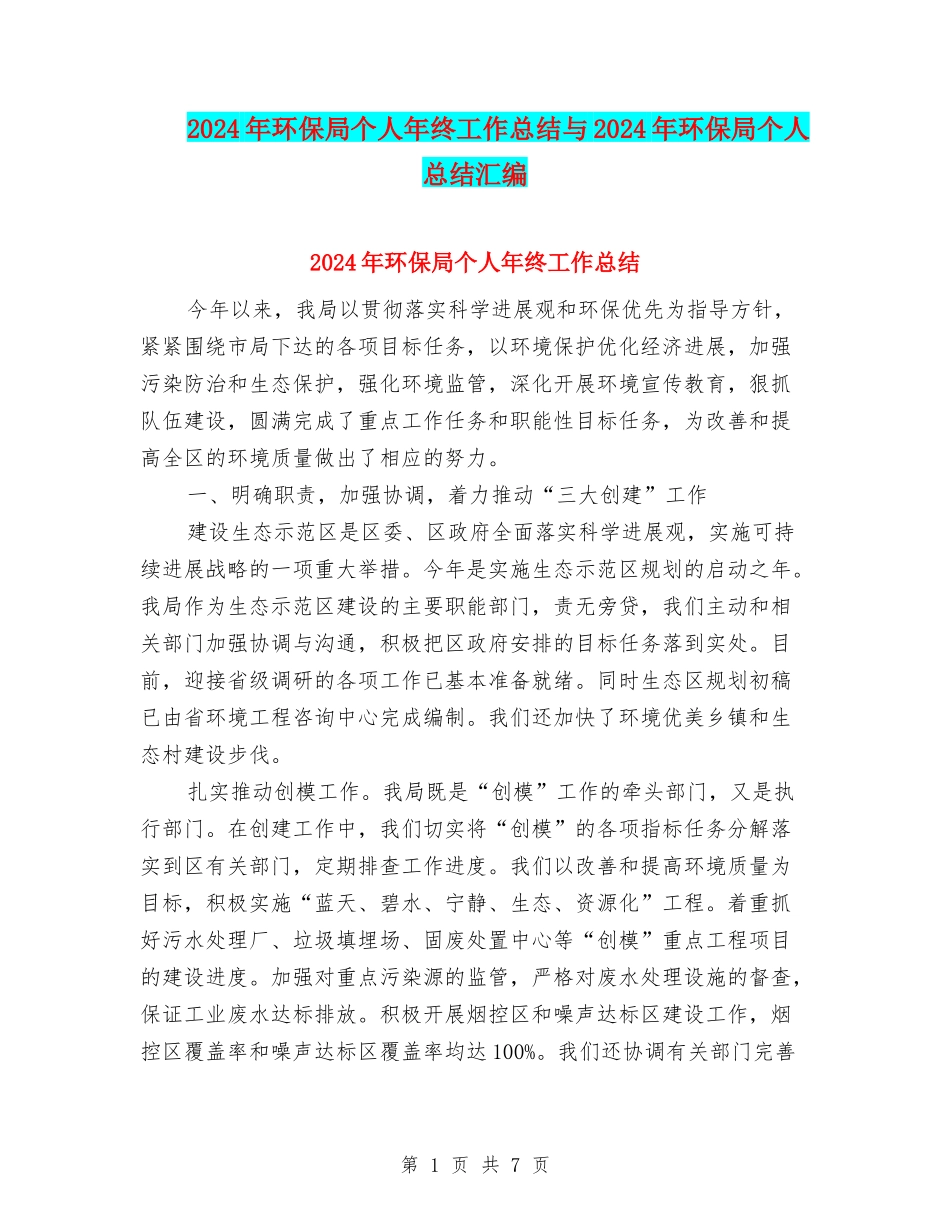 2024年环保局个人年终工作总结与2024年环保局个人总结汇编

2024年环保局个人年终工作总结

今年以来，我局以贯彻落实科学进展观和环保优先为指导方针，紧紧围绕市局下达的各项目标任务，以环境保护优化经济进展，加强污染防治和生态保护，强化环境监管，深化开展环境宣传教育，狠抓队伍建设，圆满完成了重点工作任务和职能性目标任务，为改善和提高全区的环境质量做出了相应的努力。

一、明确职责，加强协调，着力推动“三大创建”工作

建设生态示范区是区委、区政府全面落实科学进展观，实施可持续进展战略的一项重大举措。今年是实施生态示范区规划的启动之年。我局作为生态示范区建设的主要职能部门，责无旁贷，我们主动和相关部门加强协调与沟通，积极把区政府安排的目标任务落到实处。目前，迎接省级调研的各项工作已基本准备就绪。同时生态区规划初稿已由省环境工程咨询中心完成编制。我们还加快了环境优美乡镇和生态村建设步伐。

扎实推动创模工作。我局既是“创模”工作的牵头部门，又是执行部门。在创建工作中，我们切实将“创模”的各项指标任务分解落实到区有关部门，定期排查工作进度。我们以改善和提高环境质量为目标，积极实施“蓝天、碧水、宁静、生态、资源化”工程。着重抓好污水处理厂、垃圾填埋场、固废处置中心等“创模”重点工程项目的建设进度。加强对重点污染源的监管，严格对废水处理设施的督查，保证工业废水达标排放。积极开展烟控区和噪声达标区建设工作，烟控区覆盖率和噪声达标区覆盖率均达100%。我们还协调有关部门完善

第 1 页 共 7 页